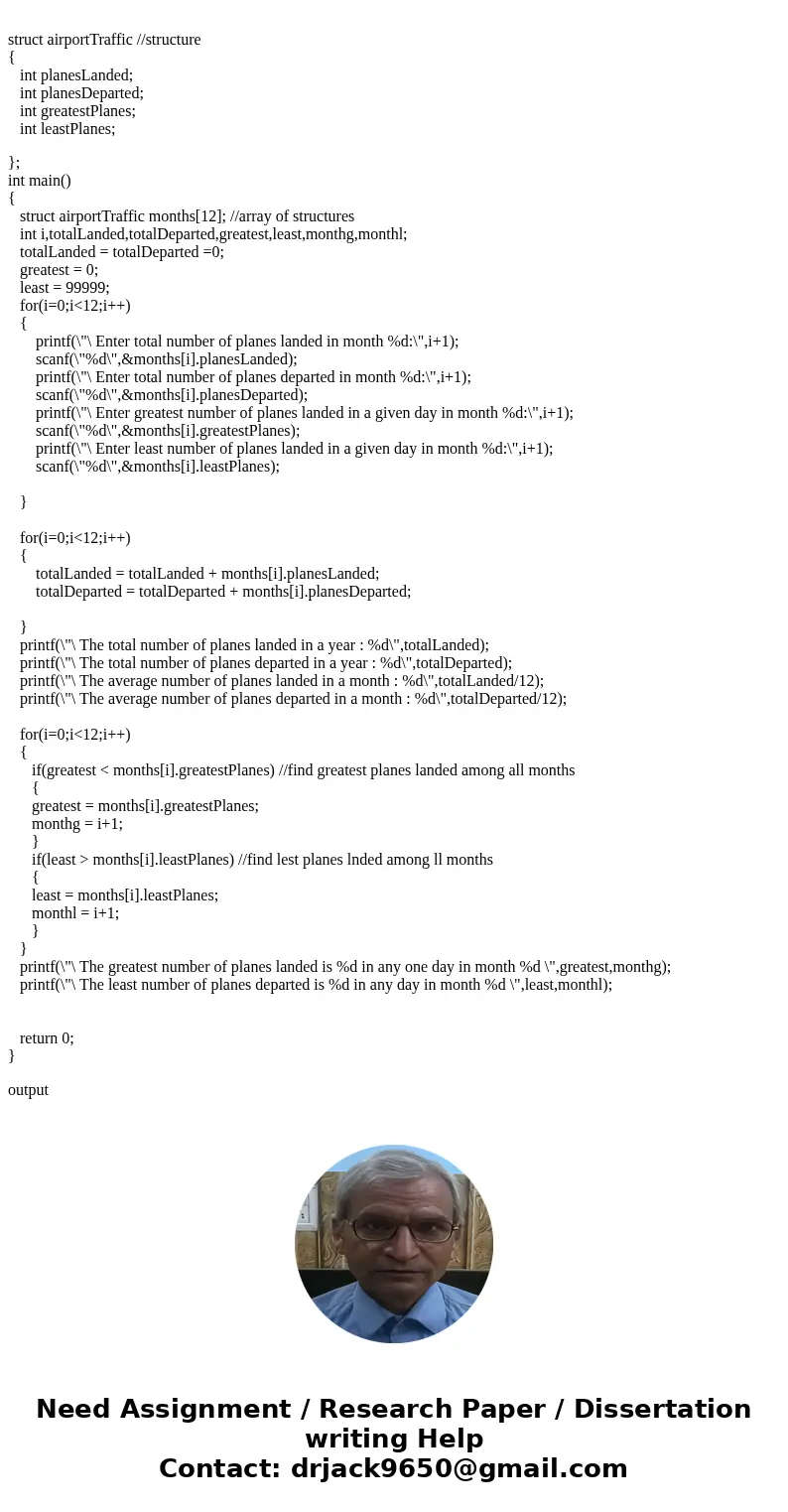 struct airportTraffic //structure
{
int planesLanded;
int planesDeparted;
int greatestPlanes;
int leastPlanes;

};
int main()
{
struct airportTraffic months[12]; //array of structures
int i,totalLanded,totalDeparted,greatest,least,monthg,monthl;
totalLanded = totalDeparted =0;
greatest = 0;
least = 99999;
for(i=0;i<12;i++)
{
printf(\"\ Enter total number of planes landed in month %d:\",i+1);
scanf(\"%d\",&months[i].planesLanded);
printf(\"\ Enter total number of planes departed in month %d:\",i+1);
scanf(\"%d\",&months[i].planesDeparted);
printf(\"\ Enter greatest number of planes landed in a given day in month %d:\",i+1);
scanf(\"%d\",&months[i].greatestPlanes);
printf(\"\ Enter least number of planes landed in a given day in month %d:\",i+1);
scanf(\"%d\",&months[i].leastPlanes);

}

for(i=0;i<12;i++)
{
totalLanded = totalLanded + months[i].planesLanded;
totalDeparted = totalDeparted + months[i].planesDeparted;

}
printf(\"\ The total number of planes landed in a year : %d\",totalLanded);
printf(\"\ The total number of planes departed in a year : %d\",totalDeparted);
printf(\"\ The average number of planes landed in a month : %d\",totalLanded/12);
printf(\"\ The average number of planes departed in a month : %d\",totalDeparted/12);

for(i=0;i<12;i++)
{
if(greatest < months[i].greatestPlanes) //find greatest planes landed among all months
{
greatest = months[i].greatestPlanes;
monthg = i+1;
}
if(least > months[i].leastPlanes) //find lest planes lnded among ll months
{
least = months[i].leastPlanes;
monthl = i+1;
}
}
printf(\"\ The greatest number of planes landed is %d in any one day in month %d \",greatest,monthg);
printf(\"\ The least number of planes departed is %d in any day in month %d \",least,monthl);


return 0;
}

output

Need Assignment / Research Paper / Dissertation writing Help
Contact: drjack9650@gmail.com